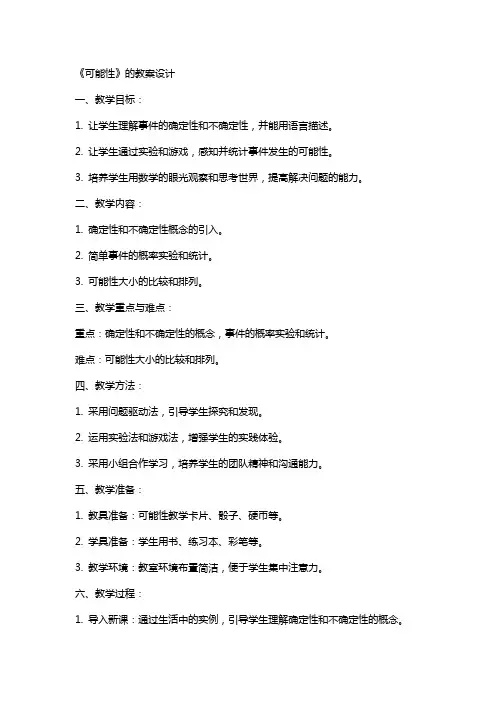 《可能性》的教案设计

一、教学目标：

1. 让学生理解事件的确定性和不确定性，并能用语言描述。

2. 让学生通过实验和游戏，感知并统计事件发生的可能性。

3. 培养学生用数学的眼光观察和思考世界，提高解决问题的能力。

二、教学内容：

1. 确定性和不确定性概念的引入。

2. 简单事件的概率实验和统计。

3. 可能性大小的比较和排列。

三、教学重点与难点：

重点：确定性和不确定性的概念，事件的概率实验和统计。

难点：可能性大小的比较和排列。

四、教学方法：

1. 采用问题驱动法，引导学生探究和发现。

2. 运用实验法和游戏法，增强学生的实践体验。

3. 采用小组合作学习，培养学生的团队精神和沟通能力。

五、教学准备：

1. 教具准备：可能性教学卡片、骰子、硬币等。

2. 学具准备：学生用书、练习本、彩笔等。

3. 教学环境：教室环境布置简洁，便于学生集中注意力。

六、教学过程：

1. 导入新课：通过生活中的实例，引导学生理解确定性和不确定性的概念。